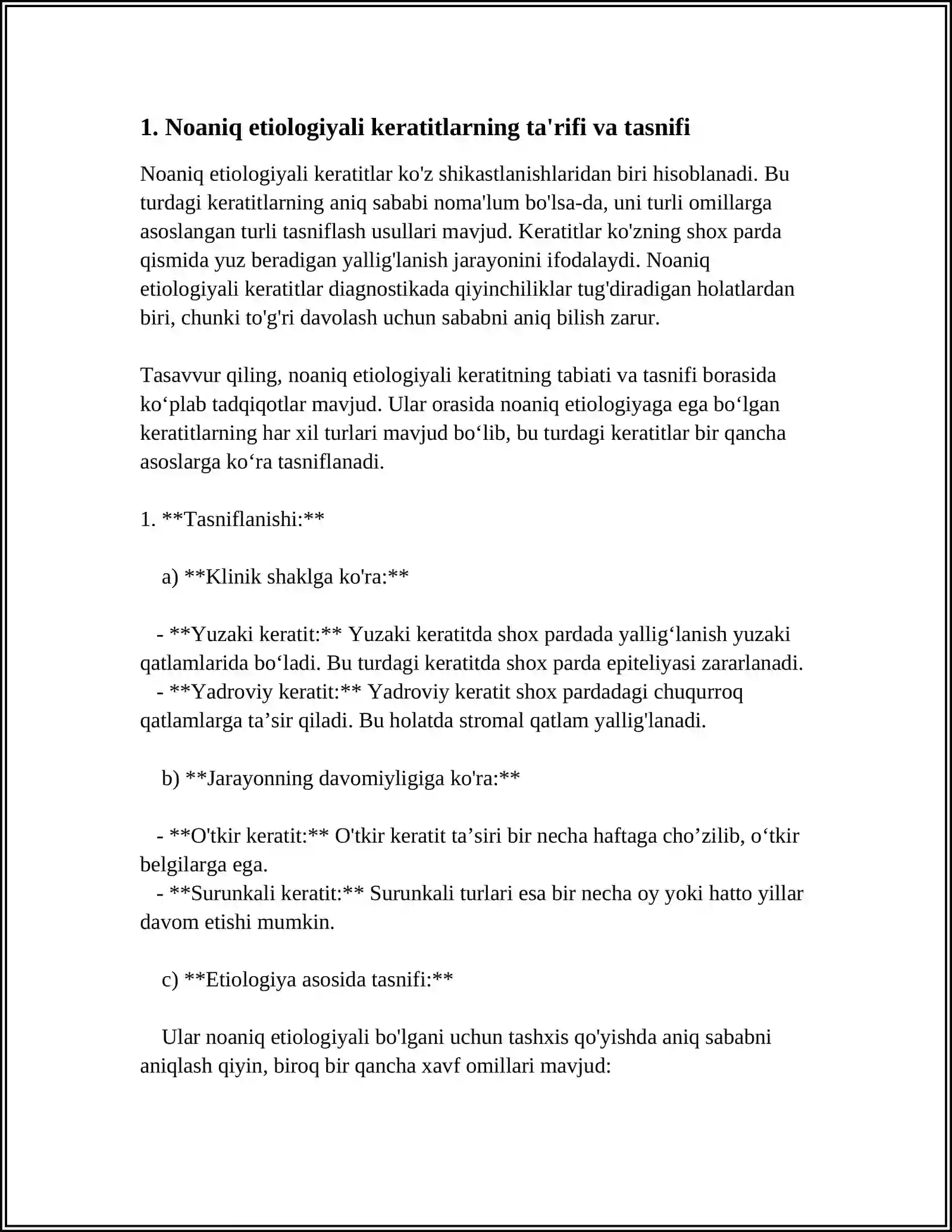 1. Noaniq etiologiyali keratitlarning ta'rifi va tasnifi

Noaniq etiologiyali keratitlar ko'z shikastlanishlaridan biri hisoblanadi. Bu turdagi keratitlarning aniq sababi noma'lum bo'lsa-da, uni turli omillarga asoslangan turli tasniflash usullari mavjud. Keratitlar ko'zning shox parda qismida yuz beradigan yallig'lanish jarayonini ifodalaydi. Noaniq etiologiyali keratitlar diagnostikada qiyinchiliklar tug'diradigan holatlardan biri, chunki to'g'ri davolash uchun sababni aniq bilish zarur.

Tasavvur qiling, noaniq etiologiyali keratitning tabiati va tasnifi borasida ko'plab tadqiqotlar mavjud. Ular orasida noaniq etiologiyaga ega bo'lgan keratitlarning har xil turlari mavjud bo'lib, bu turdagi keratitlar bir qancha asoslarga ko'ra tasniflanadi.

1. **Tasniflanishi:**

a) **Klinik shaklga ko'ra:**

- **Yuzaki keratit:** Yuzaki keratitda shox pardada yallig'lanish yuzaki qatlamlarida bo'ladi. Bu turdagi keratitda shox parda epiteliyasi zararlanadi.
- **Yadroviy keratit:** Yadroviy keratit shox pardadagi chuqurroq qatlamlarga ta'sir qiladi. Bu holatda stromal qatlam yallig'lanadi.

b) **Jarayonning davomiyligiga ko'ra:**

- **O'tkir keratit:** O'tkir keratit ta'siri bir necha haftaga cho'zilib, o'tkir belgilarga ega.
- **Surunkali keratit:** Surunkali turlari esa bir necha oy yoki hatto yillar davom etishi mumkin.

c) **Etiologiya asosida tasnifi:**

Ular noaniq etiologiyali bo'lgani uchun tashxis qo'yishda aniq sababni aniqlash qiyin, biroq bir qancha xavf omillari mavjud: